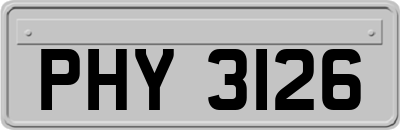 PHY 3126